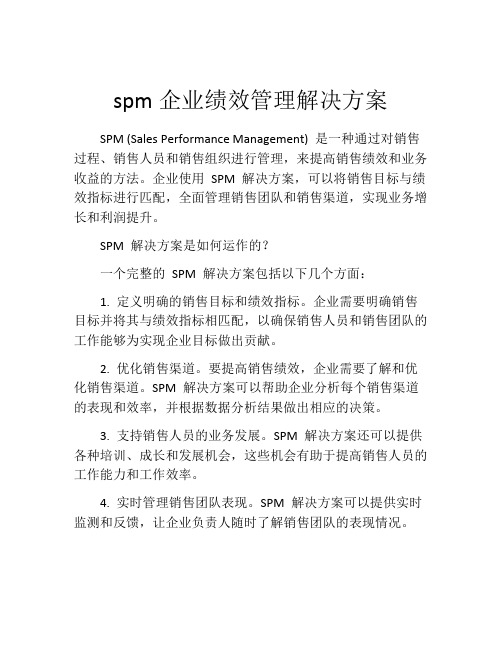 spm 企业绩效管理解决方案

SPM (Sales Performance Management) 是一种通过对销售过程、销售人员和销售组织进行管理，来提高销售绩效和业务收益的方法。企业使用 SPM 解决方案，可以将销售目标与绩效指标进行匹配，全面管理销售团队和销售渠道，实现业务增长和利润提升。

SPM 解决方案是如何运作的？

一个完整的 SPM 解决方案包括以下几个方面：

1. 定义明确的销售目标和绩效指标。企业需要明确销售目标并将其与绩效指标相匹配，以确保销售人员和销售团队的工作能够为实现企业目标做出贡献。

2. 优化销售渠道。要提高销售绩效，企业需要了解和优化销售渠道。SPM 解决方案可以帮助企业分析每个销售渠道的表现和效率，并根据数据分析结果做出相应的决策。

3. 支持销售人员的业务发展。SPM 解决方案还可以提供各种培训、成长和发展机会，这些机会有助于提高销售人员的工作能力和工作效率。

4. 实时管理销售团队表现。SPM 解决方案可以提供实时监测和反馈，让企业负责人随时了解销售团队的表现情况。